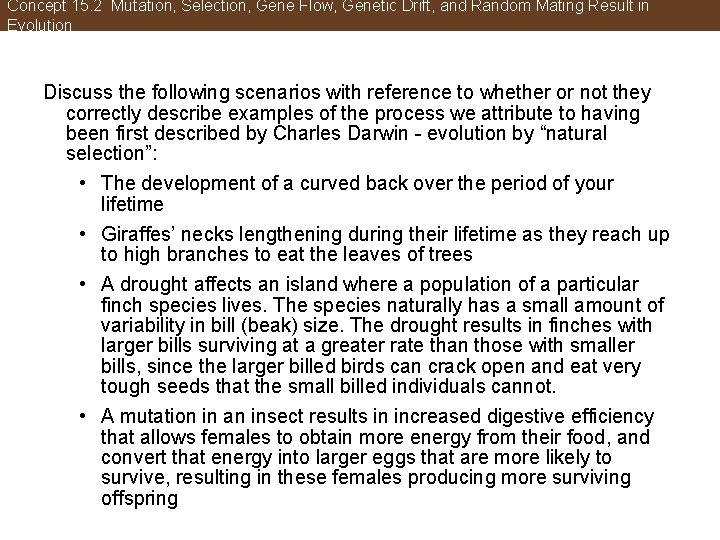 Concept 15.2 Mutation, Selection, Gene Flow, Genetic Drift, and Random Mating Result in Evolution

Discuss the following scenarios with reference to whether or not they correctly describe examples of the process we attribute to having been first described by Charles Darwin - evolution by "natural selection":

• The development of a curved back over the period of your lifetime

• Giraffes' necks lengthening during their lifetime as they reach up to high branches to eat the leaves of trees

• A drought affects an island where a population of a particular finch species lives. The species naturally has a small amount of variability in bill (beak) size. The drought results in finches with larger bills surviving at a greater rate than those with smaller bills, since the larger billed birds can crack open and eat very tough seeds that the small billed individuals cannot.

• A mutation in an insect results in increased digestive efficiency that allows females to obtain more energy from their food, and convert that energy into larger eggs that are more likely to survive, resulting in these females producing more surviving offspring